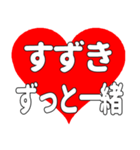 すずき
ずっと一緒